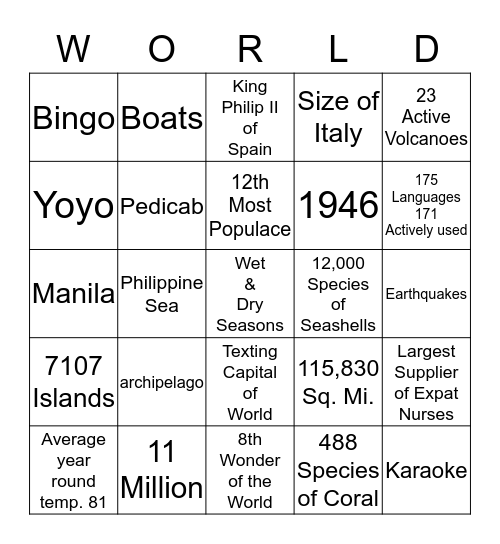 | W | O | R | L | D |
|---|---|---|---|---|
| Bingo | Boats | King Philip II of Spain | Size of Italy | 23 Active Volcanoes |
| Yoyo | Pedicab | 12th Most Populace | 1946 | 175 Languages 171 Actively used |
| Manila | Philippine Sea | Wet & Dry Seasons | 12,000 Species of Seashells | Earthquakes |
| 7107 Islands | archipelago | Texting Capital of World | 115,830 Sq. Mi. | Largest Supplier of Expat Nurses |
| Average year round temp. 81 | 11 Million | 8th Wonder of the World | 488 Species of Coral | Karaoke |